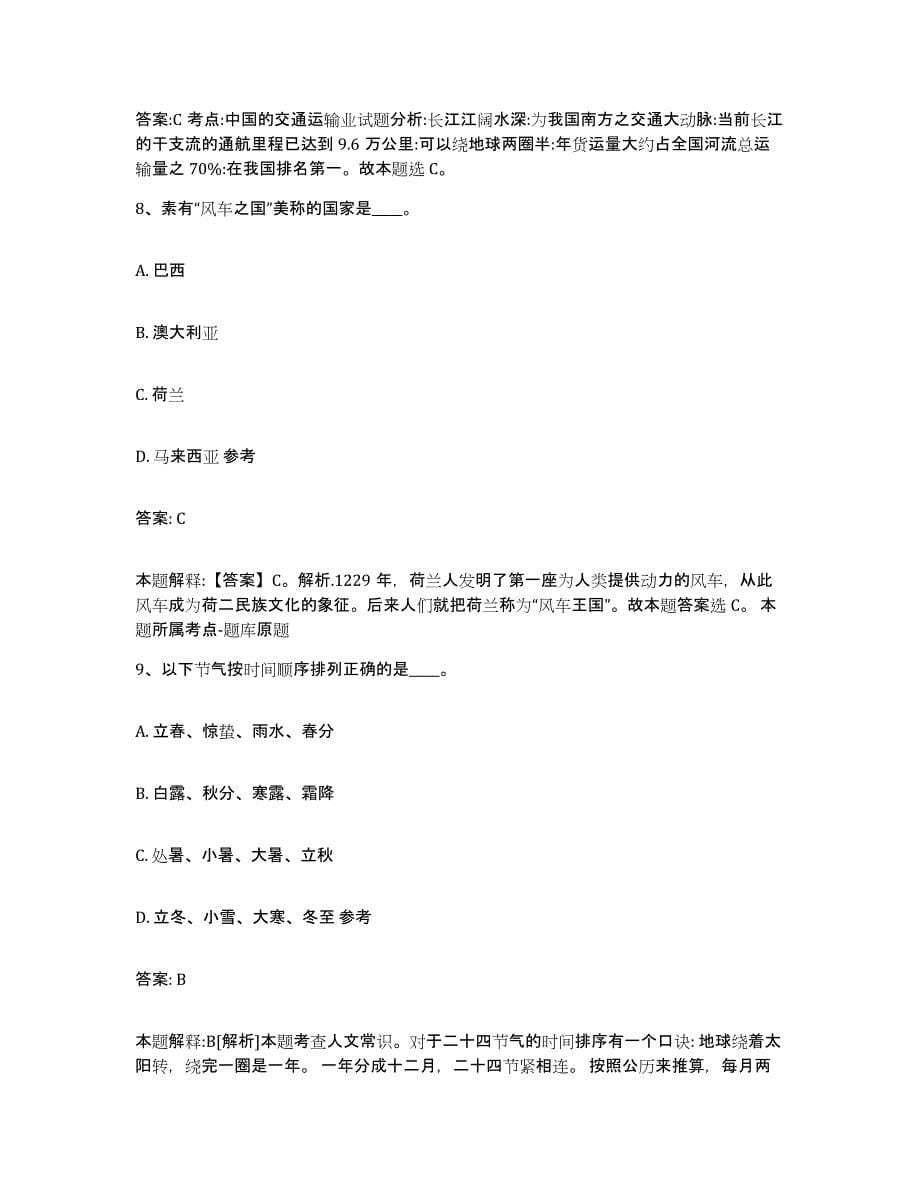 答案:C 考点:中国的交通运输业试题分析:长江江阔水深:为我国南方之交通大动脉:当前长江的干支流的通航里程已达到 9.6 万公里:可以绕地球两圈半:年货运量大约占全国河流总运输量之 70%:在我国排名第一。故本题选 C。

8、素有“风车之国”美称的国家是____。

A. 巴西

B. 澳大利亚

C. 荷兰

D. 马来西亚 参考

答案: C

本题解释:【答案】C。解析.1229 年，荷兰人发明了第一座为人类提供动力的风车，从此风车成为荷二民族文化的象征。后来人们就把荷兰称为“风车王国”。故本题答案选 C。 本题所属考点-题库原题

9、以下节气按时间顺序排列正确的是____。

A. 立春、惊蛰、雨水、春分

B. 白露、秋分、寒露、霜降

C. 处暑、小暑、大暑、立秋

D. 立冬、小雪、大寒、冬至 参考

答案: B

本题解释:B[解析]本题考查人文常识。对于二十四节气的时间排序有一个口诀: 地球绕着太阳转，绕完一圈是一年。 一年分成十二月，二十四节紧相连。 按照公历来推算，每月两